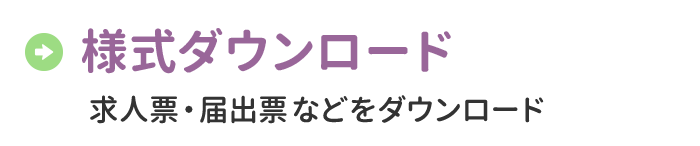 様式ダウンロード

求人票・届出票 などをダウンロード